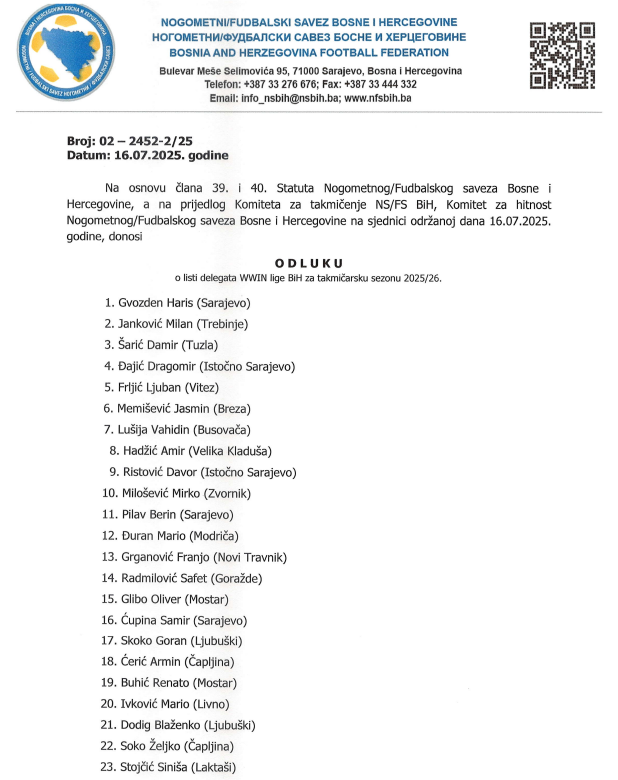 NOGOMETNI/FUDBALSKI SAVEZ BOSNE I HERCEGOVINE
НОГОМЕТНИ/ФУДБАЛСКИ САВЕЗ БОСНЕ И ХЕРЦЕГОВИНЕ
BOSNIA AND HERZEGOVINA FOOTBALL FEDERATION
Bulevar Meše Selimovića 95, 71000 Sarajevo, Bosna i Hercegovina
Telefon: +387 33 276 676; Fax: +387 33 444 332
Email: info_nsbih@nsbih.ba; www.nfsbih.ba

Broj: 02 – 2452-2/25
Datum: 16.07.2025. godine

Na osnovu člana 39. i 40. Statuta Nogometnog/Fudbalskog saveza Bosne i Hercegovine, a na prijedlog Komiteta za takmičenje NS/FS BiH, Komitet za hitnost Nogometnog/Fudbalskog saveza Bosne i Hercegovine na sjednici održanoj dana 16.07.2025. godine, donosi

ODLUKU
o listi delegata WWIN lige BiH za takmičarsku sezonu 2025/26.

1. Gvozden Haris (Sarajevo)
2. Janković Milan (Trebinje)
3. Šarić Damir (Tuzla)
4. Đajić Dragomir (Istočno Sarajevo)
5. Frljić Ljuban (Vitez)
6. Memišević Jasmin (Breza)
7. Lušija Vahidin (Busovača)
8. Hadžić Amir (Velika Kladuša)
9. Ristović Davor (Istočno Sarajevo)
10. Milošević Mirko (Zvornik)
11. Pilav Berin (Sarajevo)
12. Đuran Mario (Modriča)
13. Grganović Franjo (Novi Travnik)
14. Radmilović Safet (Goražde)
15. Glibo Oliver (Mostar)
16. Ćupina Samir (Sarajevo)
17. Skoko Goran (Ljubuški)
18. Ćerić Armin (Čapljina)
19. Buhić Renato (Mostar)
20. Ivković Mario (Livno)
21. Dodig Blaženko (Ljubuški)
22. Soko Željko (Čapljina)
23. Stojčić Siniša (Laktaši)